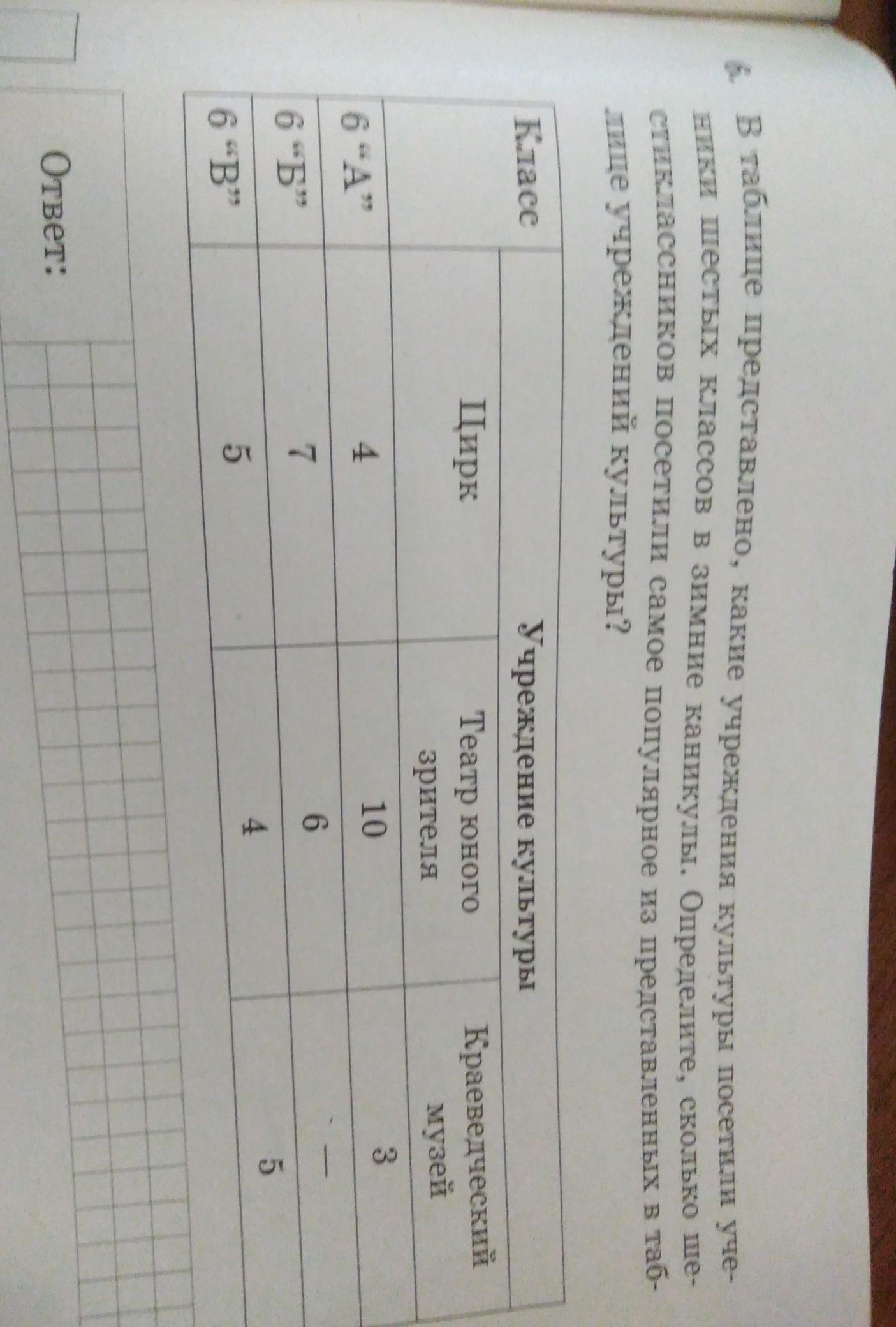 6. В таблице представлено, какие учреждения культуры посетили ученики шестых классов в зимние каникулы. Определите, сколько шестиклассников посетили самое популярное из представленных в таблице учреждений культуры?

| Класс | Учреждение культуры | | |
|---|---|---|---|
| | Цирк | Театр юного зрителя | Краеведческий музей |
| 6 "А" | 4 | 10 | 3 |
| 6 "Б" | 7 | 6 | — |
| 6 "В" | 5 | 4 | 5 |

Ответ: